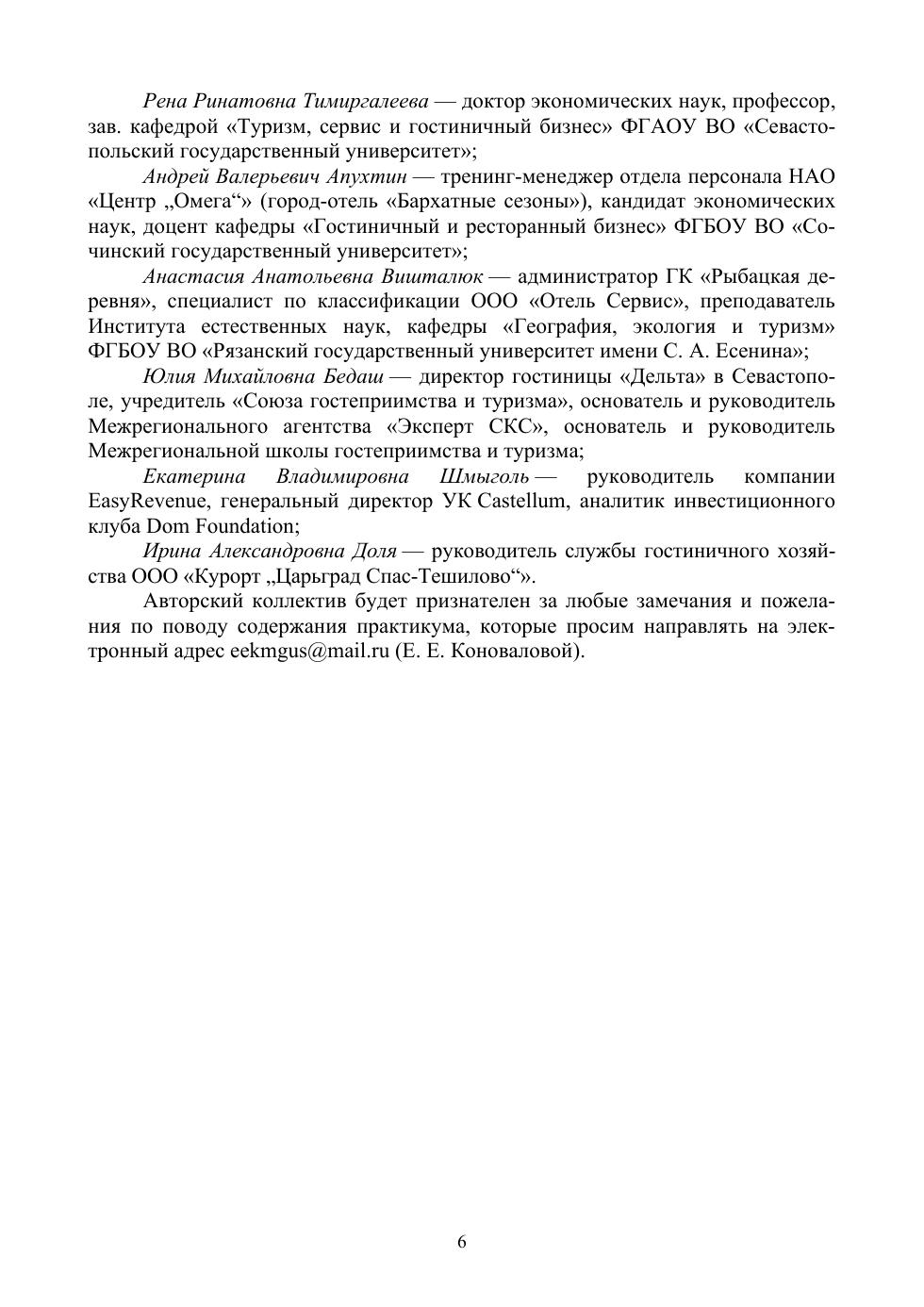 Рена Ринатовна Тимиргалеева — доктор экономических наук, профессор, зав. кафедрой «Туризм, сервис и гостиничный бизнес» ФГАОУ ВО «Севастопольский государственный университет»;

Андрей Валерьевич Апухтин — тренинг-менеджер отдела персонала НАО «Центр „Омега“» (город-отель «Бархатные сезоны»), кандидат экономических наук, доцент кафедры «Гостиничный и ресторанный бизнес» ФГБОУ ВО «Сочинский государственный университет»;

Анастасия Анатольевна Вишталюк — администратор ГК «Рыбацкая деревня», специалист по классификации ООО «Отель Сервис», преподаватель Института естественных наук, кафедры «География, экология и туризм» ФГБОУ ВО «Рязанский государственный университет имени С. А. Есенина»;

Юлия Михайловна Бедаш — директор гостиницы «Дельта» в Севастополе, учредитель «Союза гостеприимства и туризма», основатель и руководитель Межрегионального агентства «Эксперт СКС», основатель и руководитель Межрегиональной школы гостеприимства и туризма;

Екатерина Владимировна Шмыголь — руководитель компании EasyRevenue, генеральный директор УК Castellum, аналитик инвестиционного клуба Dom Foundation;

Ирина Александровна Доля — руководитель службы гостиничного хозяйства ООО «Курорт „Царьград Спас-Тешилово“».

Авторский коллектив будет признателен за любые замечания и пожелания по поводу содержания практикума, которые просим направлять на электронный адрес eekmgus@mail.ru (Е. Е. Коноваловой).

6